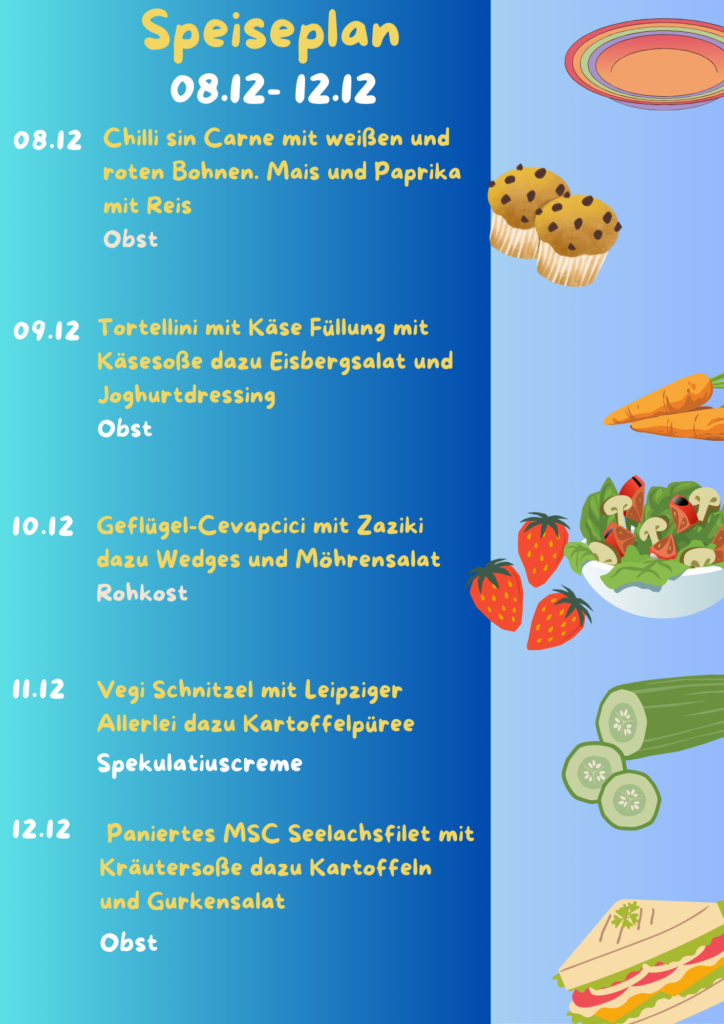 Speiseplan
08.12- 12.12

08.12 Chilli sin Carne mit weißen und roten Bohnen. Mais und Paprika mit Reis
Obst

09.12 Tortellini mit Käse Füllung mit Käsesoße dazu Eisbergsalat und Joghurtdressing
Obst

10.12 Geflügel-Cevapcici mit Zaziki dazu Wedges und Möhrensalat
Rohkost

11.12 Vegi Schnitzel mit Leipziger Allerlei dazu Kartoffelpüree
Spekulatiuscreme

12.12 Paniertes MSC Seelachsfilet mit Kräutersoße dazu Kartoffeln und Gurkensalat
Obst